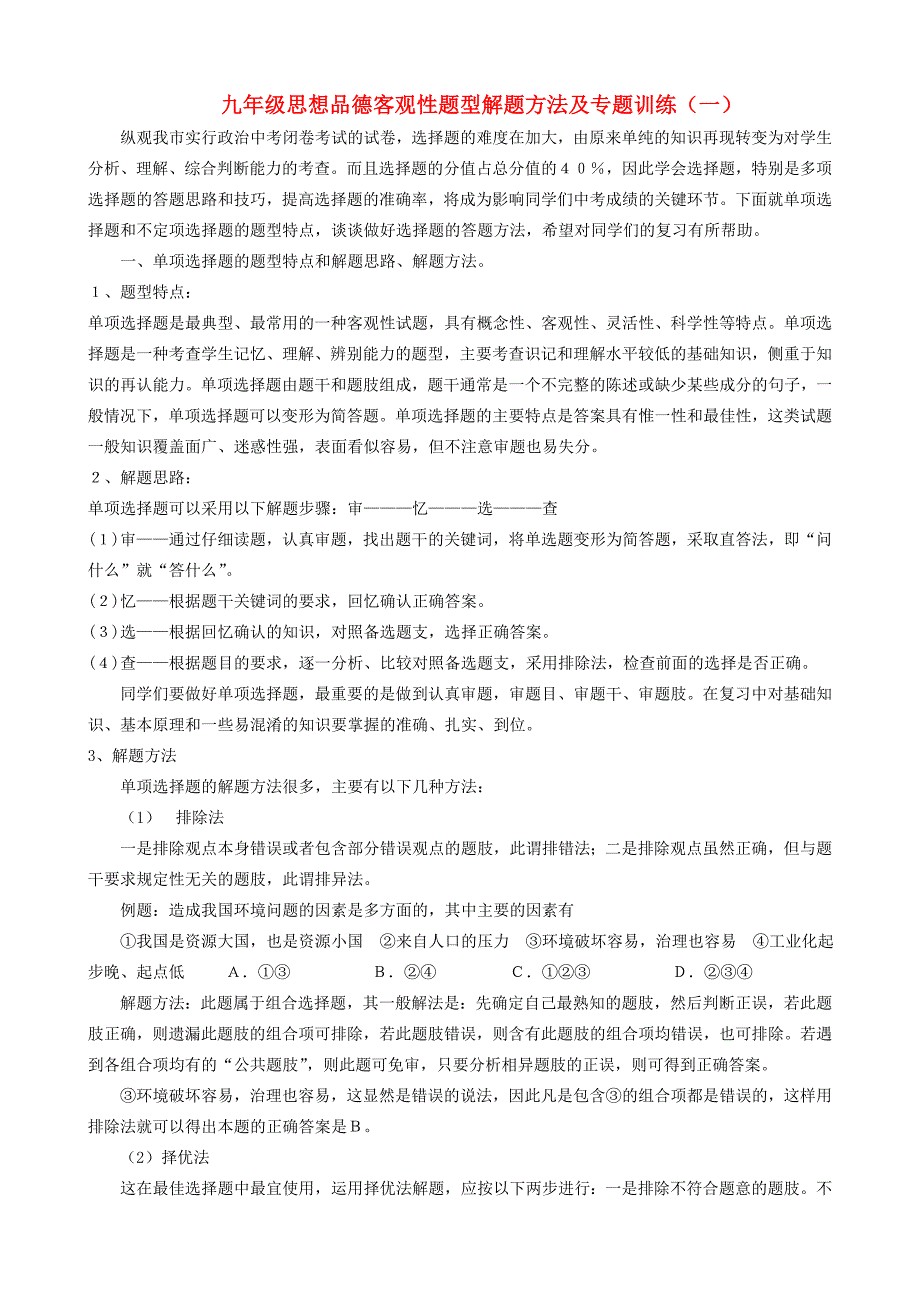 九年级思想品德客观性题型解题方法及专题训练（一）

纵观我市实行政治中考闭卷考试的试卷，选择题的难度在加大，由原来单纯的知识再现转变为对学生分析、理解、综合判断能力的考查。而且选择题的分值占总分值的４０％，因此学会选择题，特别是多项选择题的答题思路和技巧，提高选择题的准确率，将成为影响同学们中考成绩的关键环节。下面就单项选择题和不定项选择题的题型特点，谈谈做好选择题的答题方法，希望对同学们的复习有所帮助。

一、单项选择题的题型特点和解题思路、解题方法。

１、题型特点：

单项选择题是最典型、最常用的一种客观性试题，具有概念性、客观性、灵活性、科学性等特点。单项选择题是一种考查学生记忆、理解、辨别能力的题型，主要考查识记和理解水平较低的基础知识，侧重于知识的再认能力。单项选择题由题干和题肢组成，题干通常是一个不完整的陈述或缺少某些成分的句子，一般情况下，单项选择题可以变形为简答题。单项选择题的主要特点是答案具有惟一性和最佳性，这类试题一般知识覆盖面广、迷惑性强，表面看似容易，但不注意审题也易失分。

２、解题思路：

单项选择题可以采用以下解题步骤：审———忆———选———查

(１)审——通过仔细读题，认真审题，找出题干的关键词，将单选题变形为简答题，采取直答法，即“问什么”就“答什么”。

(２)忆——根据题干关键词的要求，回忆确认正确答案。

(３)选——根据回忆确认的知识，对照备选题支，选择正确答案。

(４)查——根据题目的要求，逐一分析、比较对照备选题支，采用排除法，检查前面的选择是否正确。

同学们要做好单项选择题，最重要的是做到认真审题，审题目、审题干、审题肢。在复习中对基础知识、基本原理和一些易混淆的知识要掌握的准确、扎实、到位。

3、解题方法

单项选择题的解题方法很多，主要有以下几种方法：

（1）　排除法

一是排除观点本身错误或者包含部分错误观点的题肢，此谓排错法；二是排除观点虽然正确，但与题干要求规定性无关的题肢，此谓排异法。

例题：造成我国环境问题的因素是多方面的，其中主要的因素有

①我国是资源大国，也是资源小国　②来自人口的压力　③环境破坏容易，治理也容易　④工业化起步晚、起点低　　Ａ．①③　　Ｂ．②④　　Ｃ．①②③　　Ｄ．②③④

解题方法：此题属于组合选择题，其一般解法是：先确定自己最熟知的题肢，然后判断正误，若此题肢正确，则遗漏此题肢的组合项可排除，若此题肢错误，则含有此题肢的组合项均错误，也可排除。若遇到各组合项均有的“公共题肢”，则此题可免审，只要分析相异题肢的正误，则可得到正确答案。

③环境破坏容易，治理也容易，这显然是错误的说法，因此凡是包含③的组合项都是错误的，这样用排除法就可以得出本题的正确答案是Ｂ。

（2）择优法

这在最佳选择题中最宜使用，运用择优法解题，应按以下两步进行：一是排除不符合题意的题肢。不